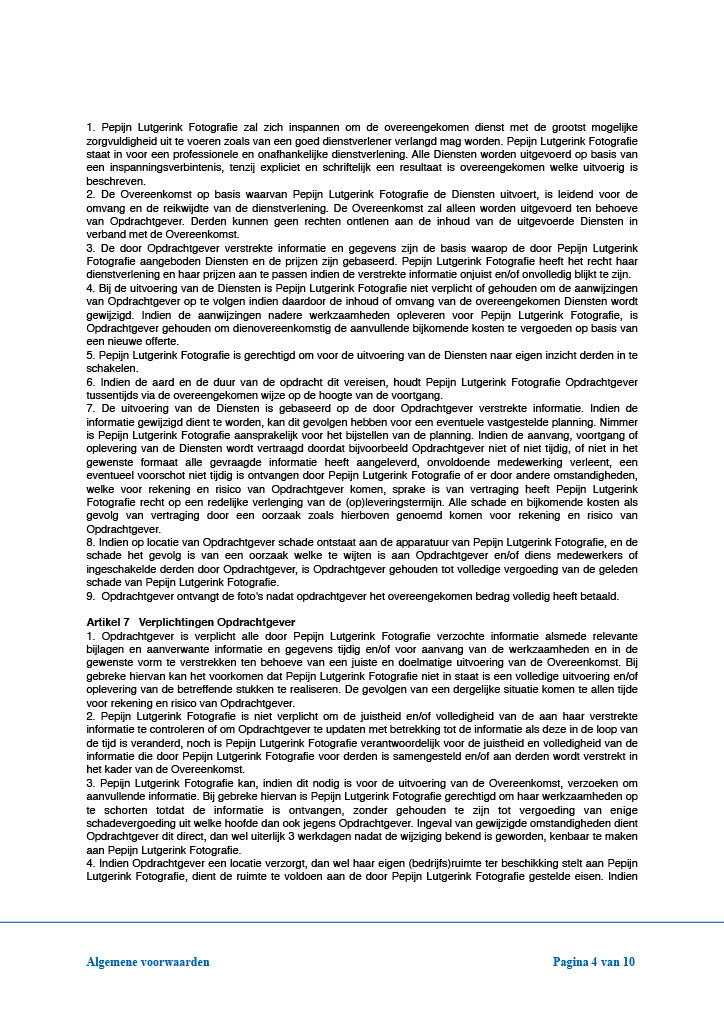 1. Pepijn Lutgerink Fotografie zal zich inspannen om de overeengekomen dienst met de grootst mogelijke zorgvuldigheid uit te voeren zoals van een goed dienstverlener verlangd mag worden. Pepijn Lutgerink Fotografie staat in voor een professionele en onafhankelijke dienstverlening. Alle Diensten worden uitgevoerd op basis van een inspanningsverbintenis, tenzij expliciet en schriftelijk een resultaat is overeengekomen welke uitvoerig is beschreven.
2. De Overeenkomst op basis waarvan Pepijn Lutgerink Fotografie de Diensten uitvoert, is leidend voor de omvang en de reikwijdte van de dienstverlening. De Overeenkomst zal alleen worden uitgevoerd ten behoeve van Opdrachtgever. Derden kunnen geen rechten ontlenen aan de inhoud van de uitgevoerde Diensten in verband met de Overeenkomst.
3. De door Opdrachtgever verstrekte informatie en gegevens zijn de basis waarop de door Pepijn Lutgerink Fotografie aangeboden Diensten en de prijzen zijn gebaseerd. Pepijn Lutgerink Fotografie heeft het recht haar dienstverlening en haar prijzen aan te passen indien de verstrekte informatie onjuist en/of onvolledig blijkt te zijn.
4. Bij de uitvoering van de Diensten is Pepijn Lutgerink Fotografie niet verplicht of gehouden om de aanwijzingen van Opdrachtgever op te volgen indien daardoor de inhoud of omvang van de overeengekomen Diensten wordt gewijzigd. Indien de aanwijzingen nadere werkzaamheden opleveren voor Pepijn Lutgerink Fotografie, is Opdrachtgever gehouden om dienovereenkomstig de aanvullende bijkomende kosten te vergoeden op basis van een nieuwe offerte.
5. Pepijn Lutgerink Fotografie is gerechtigd om voor de uitvoering van de Diensten naar eigen inzicht derden in te schakelen.
6. Indien de aard en de duur van de opdracht dit vereisen, houdt Pepijn Lutgerink Fotografie Opdrachtgever tussentijds via de overeengekomen wijze op de hoogte van de voortgang.
7. De uitvoering van de Diensten is gebaseerd op de door Opdrachtgever verstrekte informatie. Indien de informatie gewijzigd dient te worden, kan dit gevolgen hebben voor een eventuele vastgestelde planning. Nimmer is Pepijn Lutgerink Fotografie aansprakelijk voor het bijstellen van de planning. Indien de aanvang, voortgang of oplevering van de Diensten wordt vertraagd doordat bijvoorbeeld Opdrachtgever niet of niet tijdig, of niet in het gewenste formaat alle gevraagde informatie heeft aangeleverd, onvoldoende medewerking verleent, een eventueel voorschot niet tijdig is ontvangen door Pepijn Lutgerink Fotografie of er door andere omstandigheden, welke voor rekening en risico van Opdrachtgever komen, sprake is van vertraging heeft Pepijn Lutgerink Fotografie recht op een redelijke verlenging van de (op)leveringstermijn. Alle schade en bijkomende kosten als gevolg van vertraging door een oorzaak zoals hierboven genoemd komen voor rekening en risico van Opdrachtgever.
8. Indien op locatie van Opdrachtgever schade ontstaat aan de apparatuur van Pepijn Lutgerink Fotografie, en de schade het gevolg is van een oorzaak welke te wijten is aan Opdrachtgever en/of diens medewerkers of ingeschakelde derden door Opdrachtgever, is Opdrachtgever gehouden tot volledige vergoeding van de geleden schade van Pepijn Lutgerink Fotografie.
9. Opdrachtgever ontvangt de foto's nadat opdrachtgever het overeengekomen bedrag volledig heeft betaald.

Artikel 7 Verplichtingen Opdrachtgever
1. Opdrachtgever is verplicht alle door Pepijn Lutgerink Fotografie verzochte informatie alsmede relevante bijlagen en aanverwante informatie en gegevens tijdig en/of voor aanvang van de werkzaamheden en in de gewenste vorm te verstrekken ten behoeve van een juiste en doelmatige uitvoering van de Overeenkomst. Bij gebreke hiervan kan het voorkomen dat Pepijn Lutgerink Fotografie niet in staat is een volledige uitvoering en/of oplevering van de betreffende stukken te realiseren. De gevolgen van een dergelijke situatie komen te allen tijde voor rekening en risico van Opdrachtgever.
2. Pepijn Lutgerink Fotografie is niet verplicht om de juistheid en/of volledigheid van de aan haar verstrekte informatie te controleren of om Opdrachtgever te updaten met betrekking tot de informatie als deze in de loop van de tijd is veranderd, noch is Pepijn Lutgerink Fotografie verantwoordelijk voor de juistheid en volledigheid van de informatie die door Pepijn Lutgerink Fotografie voor derden is samengesteld en/of aan derden wordt verstrekt in het kader van de Overeenkomst.
3. Pepijn Lutgerink Fotografie kan, indien dit nodig is voor de uitvoering van de Overeenkomst, verzoeken om aanvullende informatie. Bij gebreke hiervan is Pepijn Lutgerink Fotografie gerechtigd om haar werkzaamheden op te schorten totdat de informatie is ontvangen, zonder gehouden te zijn tot vergoeding van enige schadevergoeding uit welke hoofde dan ook jegens Opdrachtgever. Ingeval van gewijzigde omstandigheden dient Opdrachtgever dit direct, dan wel uiterlijk 3 werkdagen nadat de wijziging bekend is geworden, kenbaar te maken aan Pepijn Lutgerink Fotografie.
4. Indien Opdrachtgever een locatie verzorgt, dan wel haar eigen (bedrijfs)ruimte ter beschikking stelt aan Pepijn Lutgerink Fotografie, dient de ruimte te voldoen aan de door Pepijn Lutgerink Fotografie gestelde eisen. Indien

Algemene voorwaarden
Pagina 4 van 10